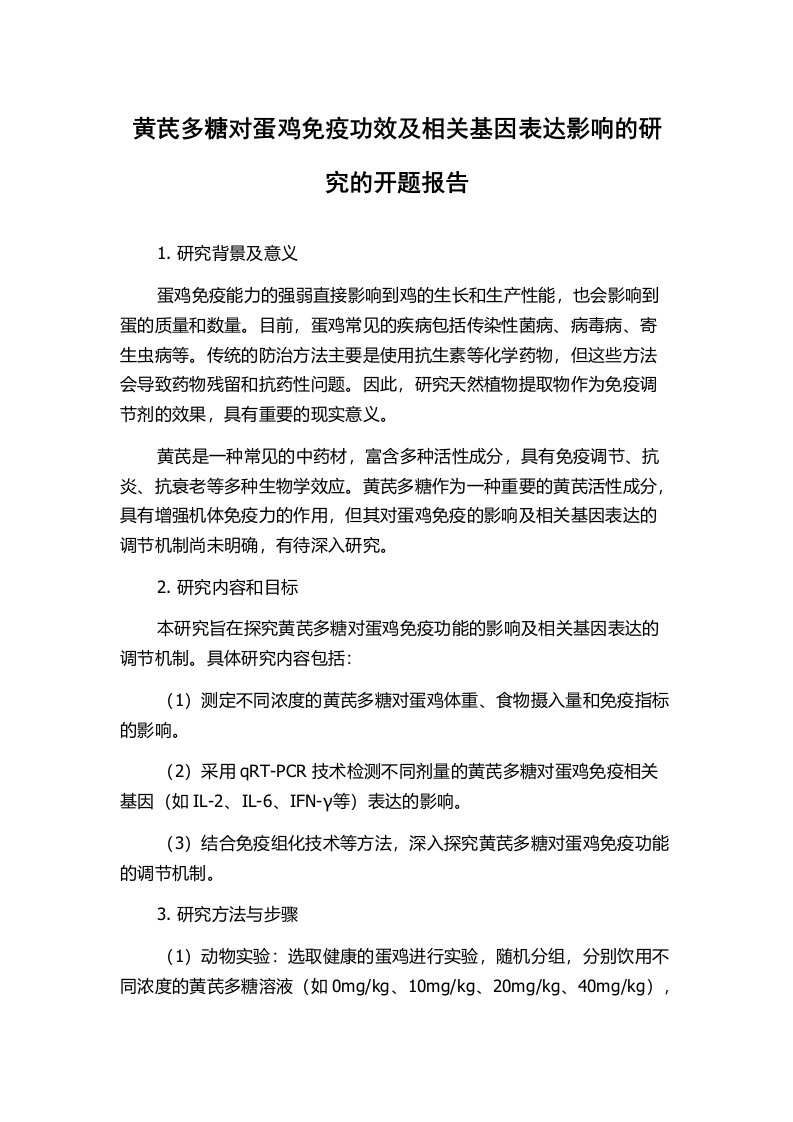 黄芪多糖对蛋鸡免疫功效及相关基因表达影响的研究的开题报告

1. 研究背景及意义

蛋鸡免疫能力的强弱直接影响到鸡的生长和生产性能，也会影响到蛋的质量和数量。目前，蛋鸡常见的疾病包括传染性菌病、病毒病、寄生虫病等。传统的防治方法主要是使用抗生素等化学药物，但这些方法会导致药物残留和抗药性问题。因此，研究天然植物提取物作为免疫调节剂的效果，具有重要的现实意义。

黄芪是一种常见的中药材，富含多种活性成分，具有免疫调节、抗炎、抗衰老等多种生物学效应。黄芪多糖作为一种重要的黄芪活性成分，具有增强机体免疫力的作用，但其对蛋鸡免疫的影响及相关基因表达的调节机制尚未明确，有待深入研究。

2. 研究内容和目标

本研究旨在探究黄芪多糖对蛋鸡免疫功能的影响及相关基因表达的调节机制。具体研究内容包括：

（1）测定不同浓度的黄芪多糖对蛋鸡体重、食物摄入量和免疫指标的影响。

（2）采用 qRT-PCR 技术检测不同剂量的黄芪多糖对蛋鸡免疫相关基因（如 IL-2、IL-6、IFN-γ等）表达的影响。

（3）结合免疫组化技术等方法，深入探究黄芪多糖对蛋鸡免疫功能的调节机制。

3. 研究方法与步骤

（1）动物实验：选取健康的蛋鸡进行实验，随机分组，分别饮用不同浓度的黄芪多糖溶液（如 0mg/kg、10mg/kg、20mg/kg、40mg/kg），